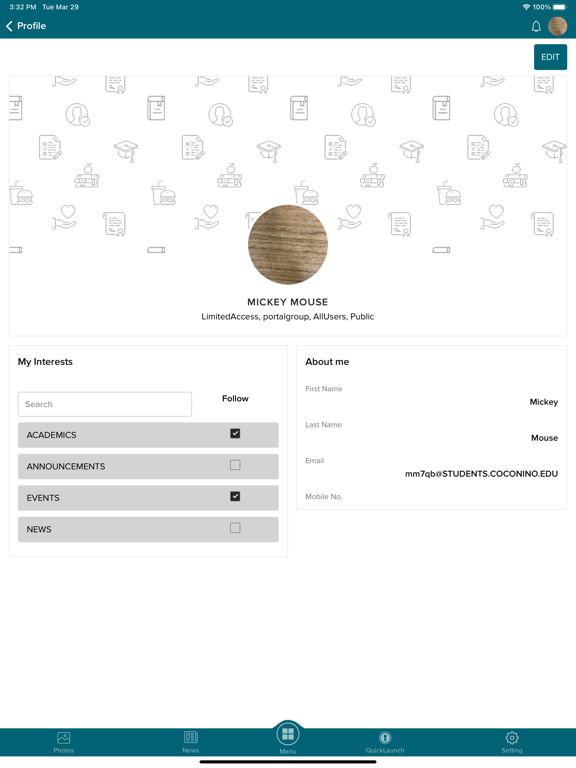 3:32 PM Tue Mar 29
100%
Profile
EDIT
MICKEY MOUSE
LimitedAccess, portalgroup, AllUsers, Public

My Interests
Search
Follow
ACADEMICS
ANNOUNCEMENTS
EVENTS
NEWS

About me
First Name
Mickey
Last Name
Mouse
Email
mm7qb@STUDENTS.COCONINO.EDU
Mobile No.

Photos
News
Menu
QuickLaunch
Setting